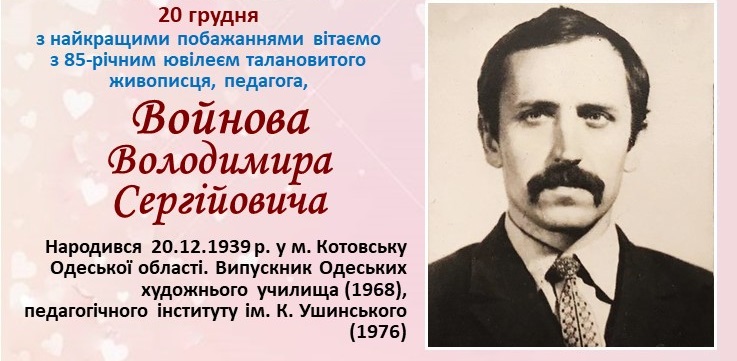 20 грудня
з найкращими побажаннями вітаємо
з 85-річним ювілеєм талановитого
живописця, педагога,

Войнова
Володимира
Сергійовича

Народився 20.12.1939 р. у м. Котовську Одеської області. Випускник Одеських художнього училища (1968), педагогічного інституту ім. К. Ушинського (1976)